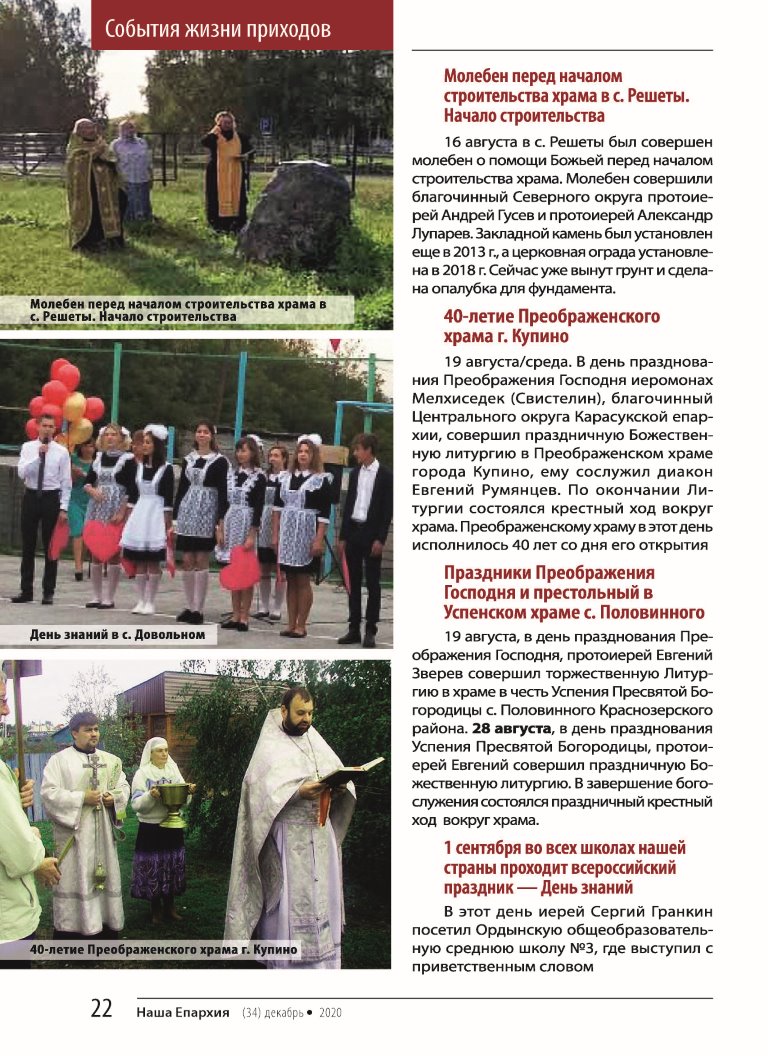 События жизни приходов

Молебен перед началом строительства храма в с. Решеты. Начало строительства

День знаний в с. Довольном

40-летие Преображенского храма г. Купино

Молебен перед началом строительства храма в с. Решеты. Начало строительства

16 августа в с. Решеты был совершен молебен о помощи Божьей перед началом строительства храма. Молебен совершили благочинный Северного округа протоиерей Андрей Гусев и протоиерей Александр Лупарев. Закладной камень был установлен еще в 2013 г., а церковная ограда установлена в 2018 г. Сейчас уже вынут грунт и сделана опалубка для фундамента.

40-летие Преображенского храма г. Купино

19 августа/среда. В день празднования Преображения Господня иеромонах Мелхиседек (Свистелин), благочинный Центрального округа Карасукской епархии, совершил праздничную Божественную литургию в Преображенском храме города Купино, ему сослужил диакон Евгений Румянцев. По окончании Литургии состоялся крестный ход вокруг храма. Преображенскому храму в этот день исполнилось 40 лет со дня его открытия

Праздники Преображения Господня и престольный в Успенском храме с. Половинного

19 августа, в день празднования Преображения Господня, протоиерей Евгений Зверев совершил торжественную Литургию в храме в честь Успения Пресвятой Богородицы с. Половинного Краснозерского района. 28 августа, в день празднования Успения Пресвятой Богородицы, протоиерей Евгений совершил праздничную Божественную литургию. В завершение богослужения состоялся праздничный крестный ход вокруг храма.

1 сентября во всех школах нашей страны проходит всероссийский праздник — День знаний

В этот день иерей Сергий Гранкин посетил Ордынскую общеобразовательную среднюю школу №3, где выступил с приветственным словом

22 Наша Епархия (34) декабрь • 2020